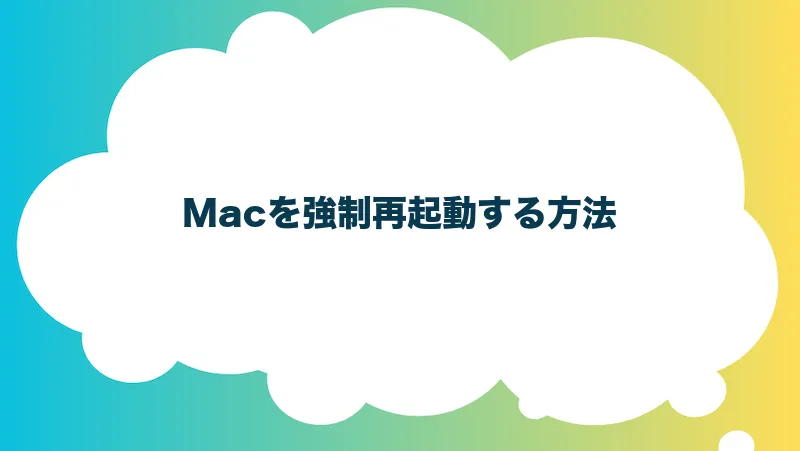 Macを強制再起動する方法